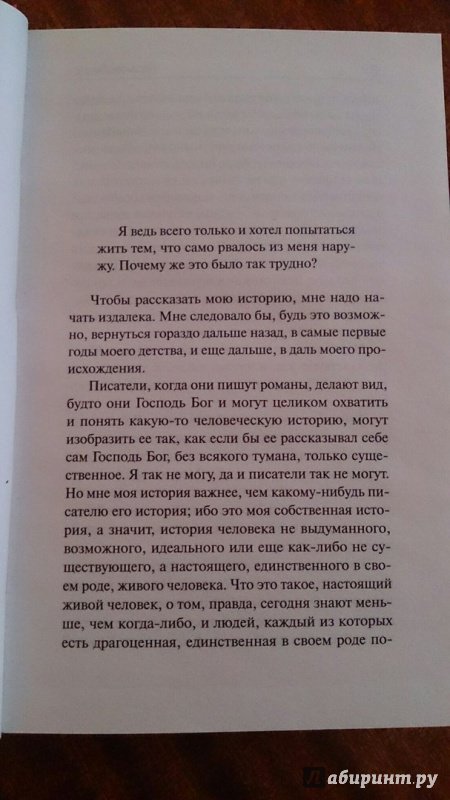 Я ведь всего только и хотел попытаться жить тем, что само рвалось из меня наружу. Почему же это было так трудно?

Чтобы рассказать мою историю, мне надо начать издалека. Мне следовало бы, будь это возможно, вернуться гораздо дальше назад, в самые первые годы моего детства, и еще дальше, в даль моего происхождения.

Писатели, когда они пишут романы, делают вид, будто они Господь Бог и могут целиком охватить и понять какую-то человеческую историю, могут изобразить ее так, как если бы ее рассказывал себе сам Господь Бог, без всякого тумана, только существенное. Я так не могу, да и писатели так не могут. Но мне моя история важнее, чем какому-нибудь писателю его история; ибо это моя собственная история, а значит, история человека не выдуманного, возможного, идеального или еще как-либо не существующего, а настоящего, единственного в своем роде, живого человека. Что это такое, настоящий живой человек, о том, правда, сегодня знают меньше, чем когда-либо, и людей, каждый из которых есть драгоценная, единственная в своем роде по-

лабиринт.ру